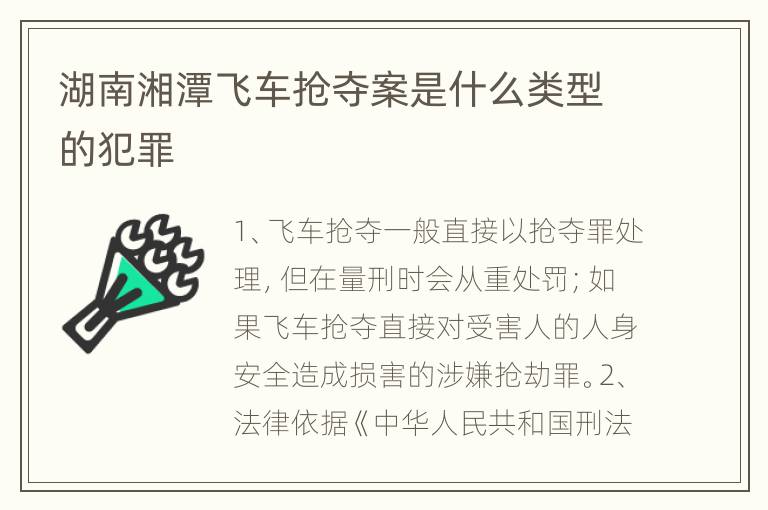 湖南湘潭飞车抢夺案是什么类型的犯罪

1、飞车抢夺一般直接以抢夺罪处理，但在量刑时会从重处罚；如果飞车抢夺直接对受害人的人身安全造成损害的涉嫌抢劫罪。2、法律依据《中华人民共和国刑法